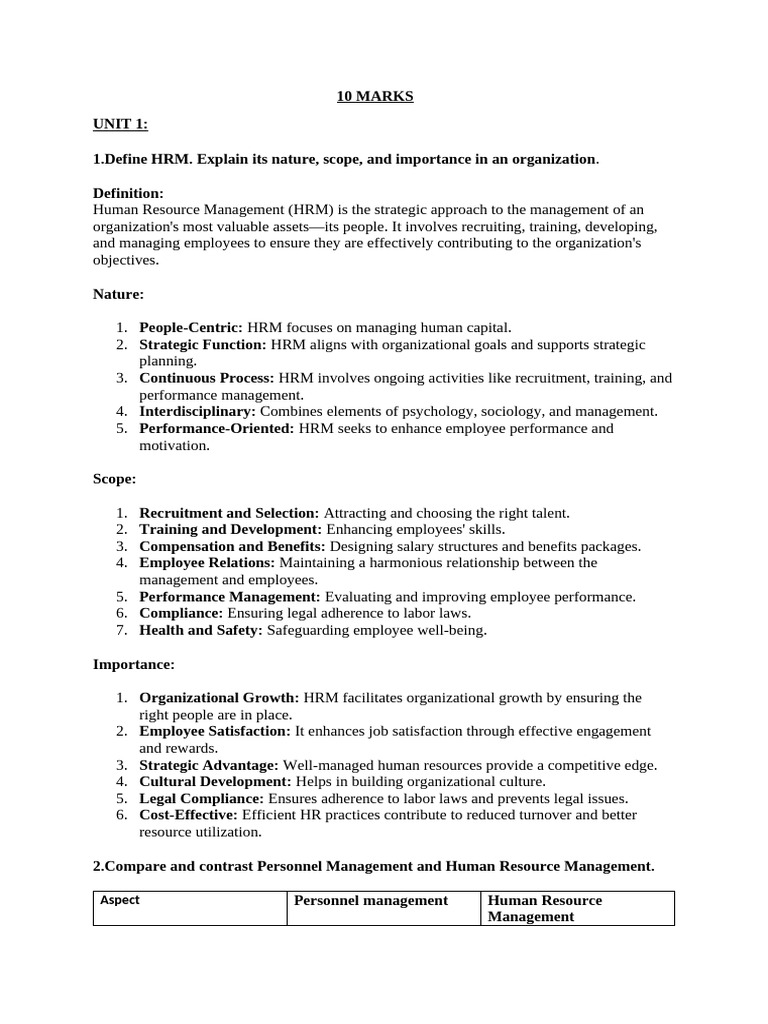 10 MARKS

UNIT 1:

1.Define HRM. Explain its nature, scope, and importance in an organization.

Definition:
Human Resource Management (HRM) is the strategic approach to the management of an organization's most valuable assets—its people. It involves recruiting, training, developing, and managing employees to ensure they are effectively contributing to the organization's objectives.

Nature:

1. People-Centric: HRM focuses on managing human capital.
2. Strategic Function: HRM aligns with organizational goals and supports strategic planning.
3. Continuous Process: HRM involves ongoing activities like recruitment, training, and performance management.
4. Interdisciplinary: Combines elements of psychology, sociology, and management.
5. Performance-Oriented: HRM seeks to enhance employee performance and motivation.

Scope:

1. Recruitment and Selection: Attracting and choosing the right talent.
2. Training and Development: Enhancing employees' skills.
3. Compensation and Benefits: Designing salary structures and benefits packages.
4. Employee Relations: Maintaining a harmonious relationship between the management and employees.
5. Performance Management: Evaluating and improving employee performance.
6. Compliance: Ensuring legal adherence to labor laws.
7. Health and Safety: Safeguarding employee well-being.

Importance:

1. Organizational Growth: HRM facilitates organizational growth by ensuring the right people are in place.
2. Employee Satisfaction: It enhances job satisfaction through effective engagement and rewards.
3. Strategic Advantage: Well-managed human resources provide a competitive edge.
4. Cultural Development: Helps in building organizational culture.
5. Legal Compliance: Ensures adherence to labor laws and prevents legal issues.
6. Cost-Effective: Efficient HR practices contribute to reduced turnover and better resource utilization.

2.Compare and contrast Personnel Management and Human Resource Management.

| Aspect | Personnel management | Human Resource Management |
|---|---|---|